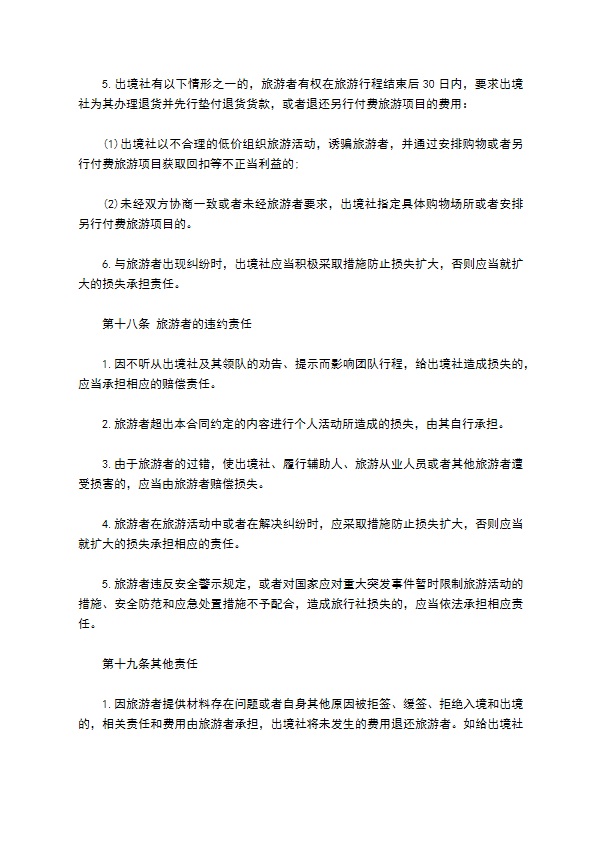 5. 出境社有以下情形之一的，旅游者有权在旅游行程结束后 30 日内，要求出境社为其办理退货并先行垫付退货货款，或者退还另行付费旅游项目的费用：

⑴ 出境社以不合理的低价组织旅游活动，诱骗旅游者，并通过安排购物或者另行付费旅游项目获取回扣等不正当利益的；

⑵ 未经双方协商一致或者未经旅游者要求，出境社指定具体购物场所或者安排另行付费旅游项目的。

6. 与旅游者出现纠纷时，出境社应当积极采取措施防止损失扩大，否则应当就扩大的损失承担责任。

第十八条 旅游者的违约责任

1. 因不听从出境社及其领队的劝告、提示而影响团队行程，给出境社造成损失的，应当承担相应的赔偿责任。

2. 旅游者超出本合同约定的内容进行个人活动所造成的损失，由其自行承担。

3. 由于旅游者的过错，使出境社、履行辅助人、旅游从业人员或者其他旅游者遭受损害的，应当由旅游者赔偿损失。

4. 旅游者在旅游活动中或者在解决纠纷时，应采取措施防止损失扩大，否则应当就扩大的损失承担相应的责任。

5. 旅游者违反安全警示规定，或者对国家应对重大突发事件暂时限制旅游活动的措施、安全防范和应急处置措施不予配合，造成旅行社损失的，应当依法承担相应责任。

第十九条其他责任

1. 因旅游者提供材料存在问题或者自身其他原因被拒签、缓签、拒绝入境和出境的，相关责任和费用由旅游者承担，出境社将未发生的费用退还旅游者。如给出境社